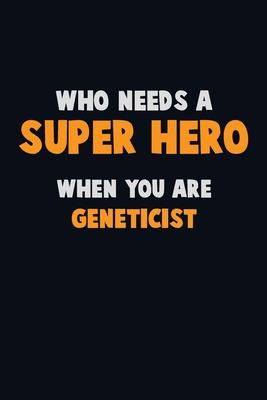 WHO NEEDS A
SUPER HERO
WHEN YOU ARE
GENETICIST